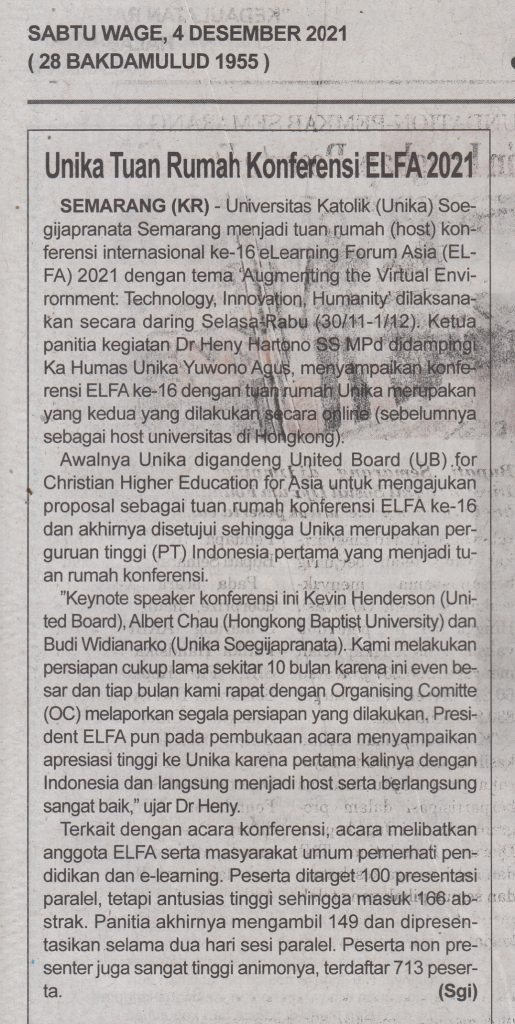 SABTU WAGE, 4 DESEMBER 2021
( 28 BAKDAMULUD 1955 )

Unika Tuan Rumah Konferensi ELFA 2021

SEMARANG (KR) - Universitas Katolik (Unika) Soegijapranata Semarang menjadi tuan rumah (host) konferensi internasional ke-16 eLearning Forum Asia (ELFA) 2021 dengan tema 'Augmenting the Virtual Environment: Technology, Innovation, Humanity' dilaksanakan secara daring Selasa-Rabu (30/11-1/12). Ketua panitia kegiatan Dr Heny Hartono SS MPd didampingi Ka Humas Unika Yuwono Agus, menyampaikan konferensi ELFA ke-16 dengan tuan rumah Unika merupakan yang kedua yang dilakukan secara online (sebelumnya sebagai host universitas di Hongkong).

Awalnya Unika digandeng United Board (UB) for Christian Higher Education for Asia untuk mengajukan proposal sebagai tuan rumah konferensi ELFA ke-16 dan akhirnya disetujui sehingga Unika merupakan perguruan tinggi (PT) Indonesia pertama yang menjadi tuan rumah konferensi.

"Keynote speaker konferensi ini Kevin Henderson (United Board), Albert Chau (Hongkong Baptist University) dan Budi Widianarko (Unika Soegijapranata). Kami melakukan persiapan cukup lama sekitar 10 bulan karena ini even besar dan tiap bulan kami rapat dengan Organising Comitte (OC) melaporkan segala persiapan yang dilakukan. President ELFA pun pada pembukaan acara menyampaikan apresiasi tinggi ke Unika karena pertama kalinya dengan Indonesia dan langsung menjadi host serta berlangsung sangat baik," ujar Dr Heny.

Terkait dengan acara konferensi, acara melibatkan anggota ELFA serta masyarakat umum pemerhati pendidikan dan e-learning. Peserta ditarget 100 presentasi paralel, tetapi antusias tinggi sehingga masuk 166 abstrak. Panitia akhirnya mengambil 149 dan dipresentasikan selama dua hari sesi paralel. Peserta non presenter juga sangat tinggi animonya, terdaftar 713 peserta. (Sgi)